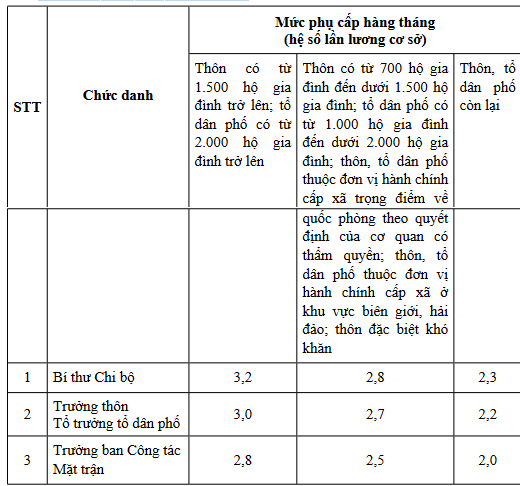 | STT | Chức danh | Mức phụ cấp hàng tháng (hệ số lần lương cơ sở) | | |
|---|---|---|---|---|
| | | Thôn có từ 1.500 hộ gia đình trở lên; tổ dân phố có từ 2.000 hộ gia đình trở lên | Thôn có từ 700 hộ gia đình đến dưới 1.500 hộ gia đình; tổ dân phố có từ 1.000 hộ gia đình đến dưới 2.000 hộ gia đình; thôn, tổ dân phố thuộc đơn vị hành chính cấp xã trọng điểm về quốc phòng theo quyết định của cơ quan có thẩm quyền; thôn, tổ dân phố thuộc đơn vị hành chính cấp xã ở khu vực biên giới, hải đảo; thôn đặc biệt khó khăn | Thôn, tổ dân phố còn lại |
| 1 | Bí thư Chi bộ | 3,2 | 2,8 | 2,3 |
| 2 | Trưởng thôn Tổ trưởng tổ dân phố | 3,0 | 2,7 | 2,2 |
| 3 | Trưởng ban Công tác Mặt trận | 2,8 | 2,5 | 2,0 |